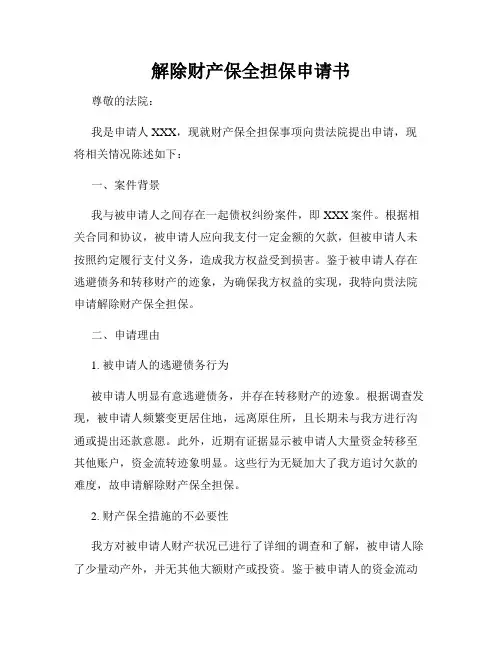 解除财产保全担保申请书

尊敬的法院：

我是申请人 XXX，现就财产保全担保事项向贵法院提出申请，现将相关情况陈述如下：

一、案件背景

我与被申请人之间存在一起债权纠纷案件，即 XXX 案件。根据相关合同和协议，被申请人应向我支付一定金额的欠款，但被申请人未按照约定履行支付义务，造成我方权益受到损害。鉴于被申请人存在逃避债务和转移财产的迹象，为确保我方权益的实现，我特向贵法院申请解除财产保全担保。

二、申请理由

1. 被申请人的逃避债务行为

被申请人明显有意逃避债务，并存在转移财产的迹象。根据调查发现，被申请人频繁变更居住地，远离原住所，且长期未与我方进行沟通或提出还款意愿。此外，近期有证据显示被申请人大量资金转移至其他账户，资金流转迹象明显。这些行为无疑加大了我方追讨欠款的难度，故申请解除财产保全担保。

2. 财产保全措施的不必要性

我方对被申请人财产状况已进行了详细的调查和了解，被申请人除了少量动产外，并无其他大额财产或投资。鉴于被申请人的资金流动